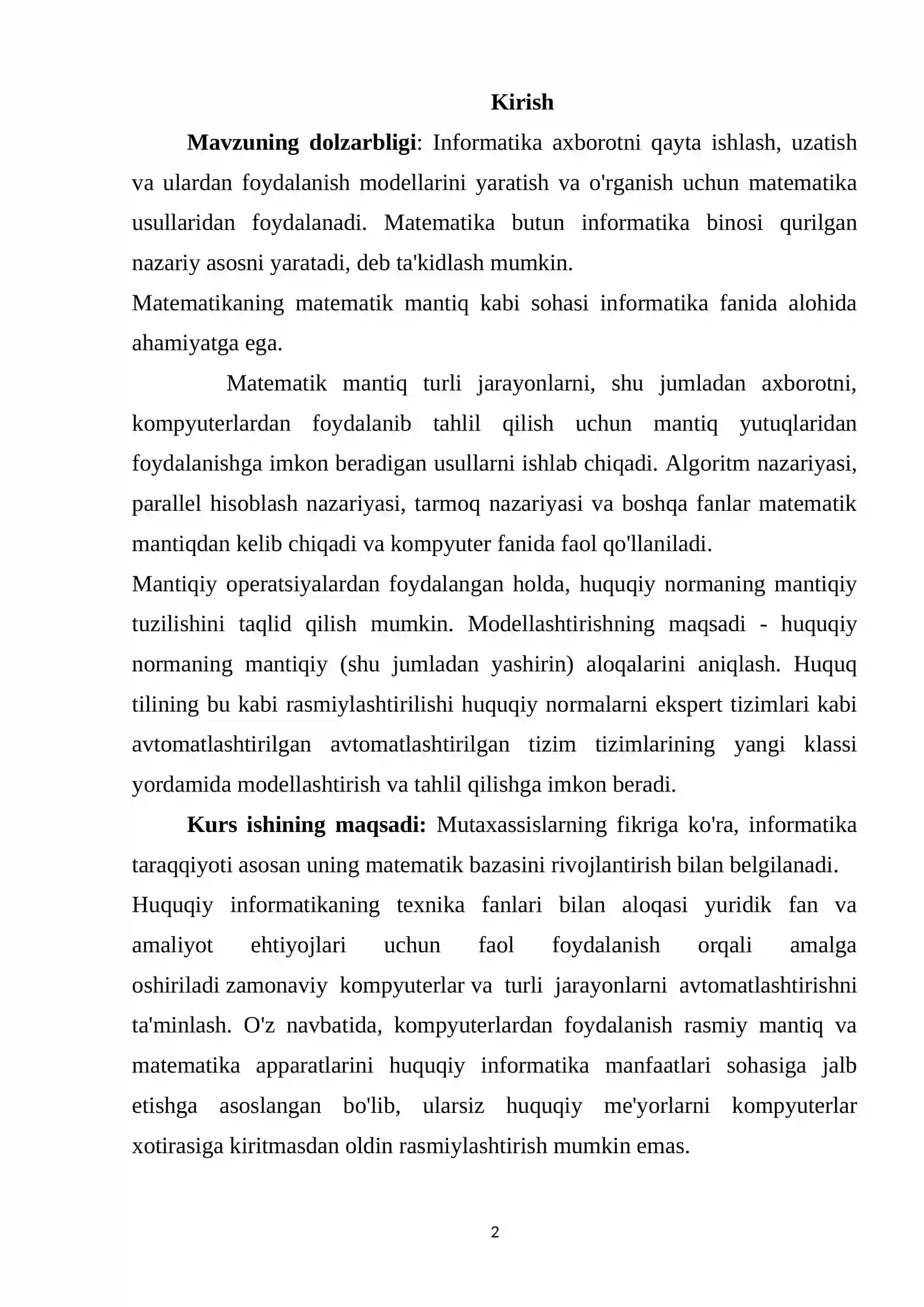 Kirish

Mavzuning dolzarbligi: Informatika axborotni qayta ishlash, uzatish va ulardan foydalanish modellarini yaratish va o'rganish uchun matematika usullaridan foydalanadi. Matematika butun informatika binosi qurilgan nazariy asosni yaratadi, deb ta'kidlash mumkin.

Matematikaning matematik mantiq kabi sohasi informatika fanida alohida ahamiyatga ega.

Matematik mantiq turli jarayonlarni, shu jumladan axborotni, kompyuterlardan foydalanib tahlil qilish uchun mantiq yutuqlaridan foydalanishga imkon beradigan usullarni ishlab chiqadi. Algoritm nazariyasi, parallel hisoblash nazariyasi, tarmoq nazariyasi va boshqa fanlar matematik mantiqdan kelib chiqadi va kompyuter fanida faol qo'llaniladi.

Mantiqiy operatsiyalardan foydalangan holda, huquqiy normaning mantiqiy tuzilishini taqlid qilish mumkin. Modellashtirishning maqsadi - huquqiy normaning mantiqiy (shu jumladan yashirin) aloqalarini aniqlash. Huquq tilining bu kabi rasmiylashtirilishi huquqiy normalarni ekspert tizimlari kabi avtomatlashtirilgan avtomatlashtirilgan tizim tizimlarining yangi klassi yordamida modellashtirish va tahlil qilishga imkon beradi.

Kurs ishining maqsadi: Mutaxassislarning fikriga ko'ra, informatika taraqqiyoti asosan uning matematik bazasini rivojlantirish bilan belgilanadi.

Huquqiy informatikaning texnika fanlari bilan aloqasi yuridik fan va amaliyot ehtiyojlari uchun faol foydalanish orqali amalga oshiriladi zamonaviy kompyuterlar va turli jarayonlarni avtomatlashtirishni ta'minlash. O'z navbatida, kompyuterlardan foydalanish rasmiy mantiq va matematika apparatlarini huquqiy informatika manfaatlari sohasiga jalb etishga asoslangan bo'lib, ularsiz huquqiy me'yorlarni kompyuterlar xotirasiga kiritmasdan oldin rasmiylashtirish mumkin emas.

2